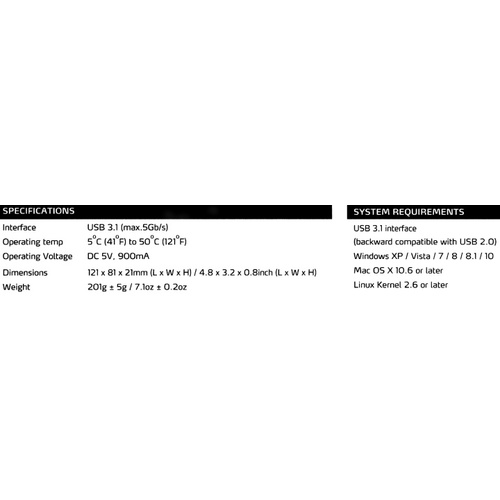 SPECIFICATIONS

Interface
USB 3.1 (max.5Gb/s)

Operating temp
5°C (41°F) to 50°C (121°F)

Operating Voltage
DC 5V, 900mA

Dimensions
121 x 81 x 21mm (L x W x H) / 4.8 x 3.2 x 0.8inch (L x W x H)

Weight
201g ± 5g / 7.1oz ± 0.2oz

SYSTEM REQUIREMENTS

USB 3.1 interface
(backward compatible with USB 2.0)
Windows XP / Vista / 7 / 8 / 8.1 / 10
Mac OS X 10.6 or later
Linux Kernel 2.6 or later